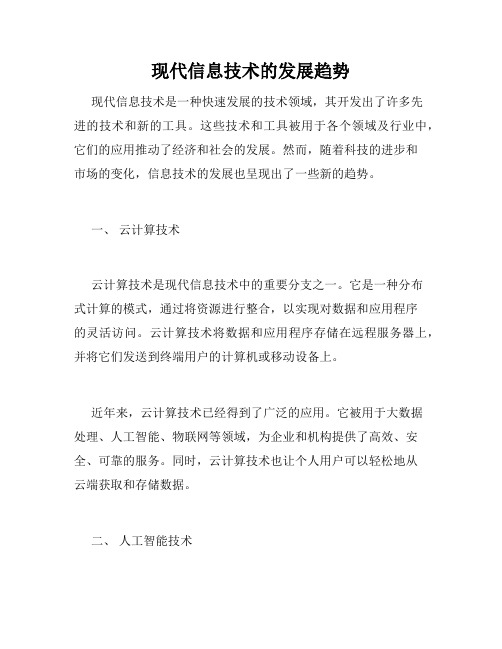 现代信息技术的发展趋势

现代信息技术是一种快速发展的技术领域，其开发出了许多先进的技术和新的工具。这些技术和工具被用于各个领域及行业中，它们的应用推动了经济和社会的发展。然而，随着科技的进步和市场的变化，信息技术的发展也呈现出了一些新的趋势。

一、 云计算技术

云计算技术是现代信息技术中的重要分支之一。它是一种分布式计算的模式，通过将资源进行整合，以实现对数据和应用程序的灵活访问。云计算技术将数据和应用程序存储在远程服务器上，并将它们发送到终端用户的计算机或移动设备上。

近年来，云计算技术已经得到了广泛的应用。它被用于大数据处理、人工智能、物联网等领域，为企业和机构提供了高效、安全、可靠的服务。同时，云计算技术也让个人用户可以轻松地从云端获取和存储数据。

二、 人工智能技术